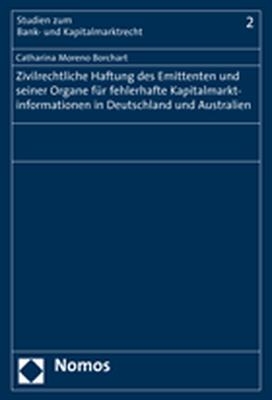 Studien zum
Bank- und Kapitalmarktrecht

2

Catharina Moreno Borchart

Zivilrechtliche Haftung des Emittenten und seiner Organe für fehlerhafte Kapitalmarktinformationen in Deutschland und Australien

Nomos